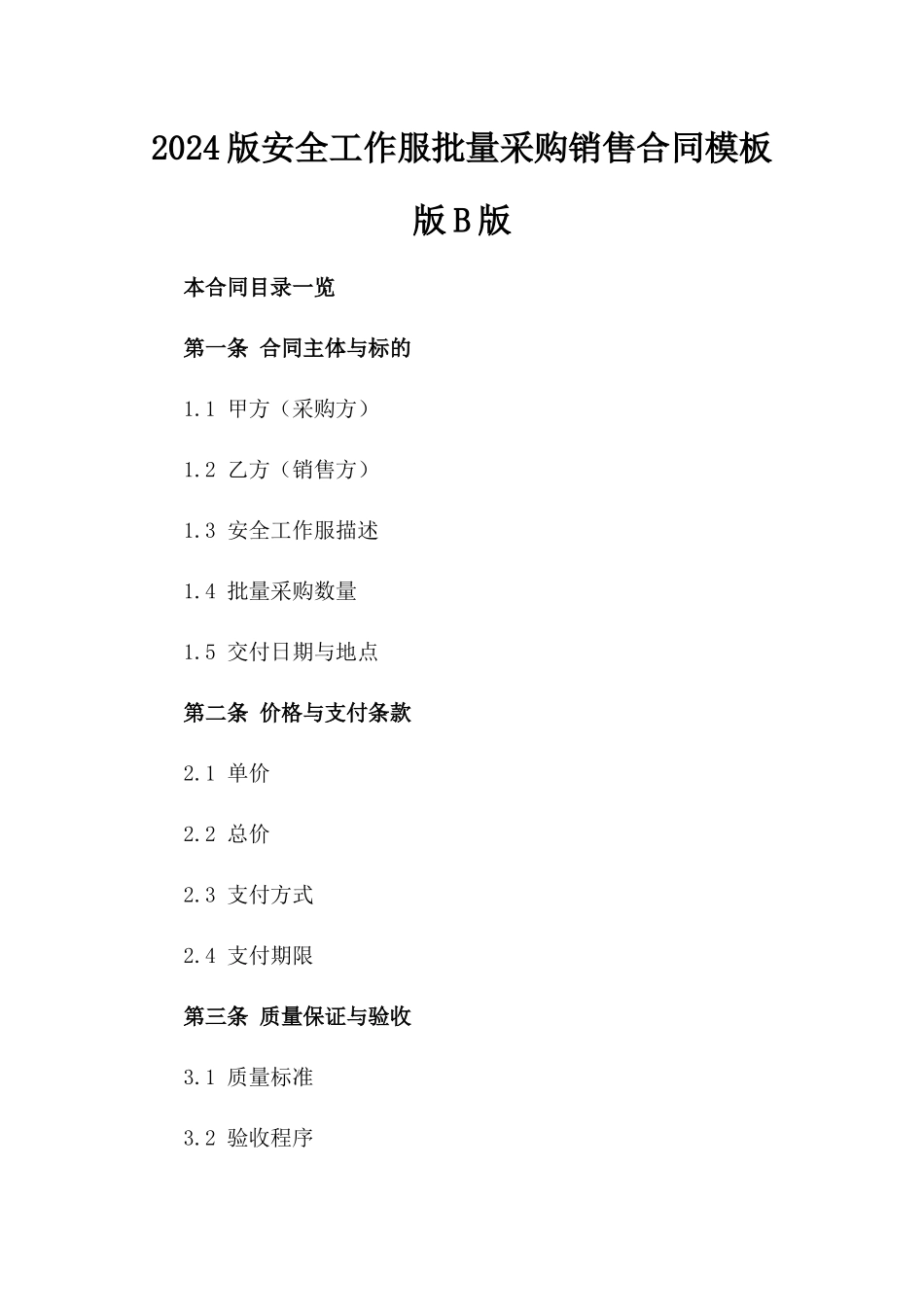 2024版安全工作服批量采购销售合同模板版B版

本合同目录一览

第一条 合同主体与标的

1.1 甲方（采购方）

1.2 乙方（销售方）

1.3 安全工作服描述

1.4 批量采购数量

1.5 交付日期与地点

第二条 价格与支付条款

2.1 单价

2.2 总价

2.3 支付方式

2.4 支付期限

第三条 质量保证与验收

3.1 质量标准

3.2 验收程序